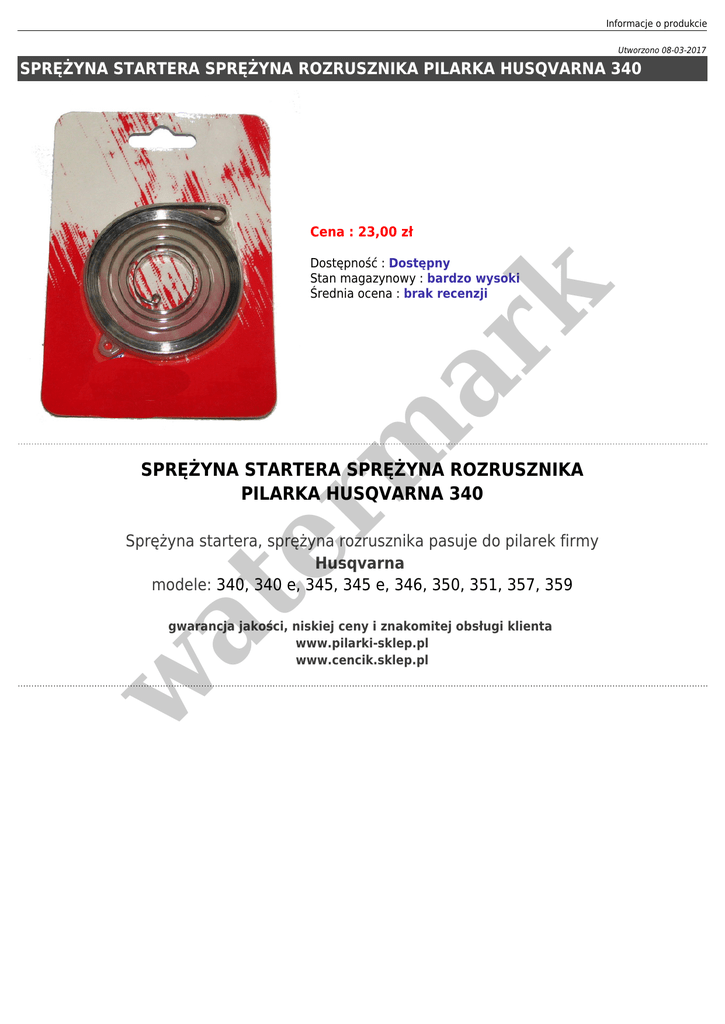 Informacje o produkcie

Utworzono 08-03-2017

SPRĘŻYNA STARTERA SPRĘŻYNA ROZRUSZNIKA PILARKA HUSQVARNA 340

Cena : 23,00 zł

Dostępność : Dostępny
Stan magazynowy : bardzo wysoki
Średnia ocena : brak recenzji

SPRĘŻYNA STARTERA SPRĘŻYNA ROZRUSZNIKA
PILARKA HUSQVARNA 340

Sprężyna startera, sprężyna rozrusznika pasuje do pilarek firmy
Husqvarna
modele: 340, 340 e, 345, 345 e, 346, 350, 351, 357, 359

gwarancja jakości, niskiej ceny i znakomitej obsługi klienta
www.pilarki-sklep.pl
www.cencik.sklep.pl

watermark